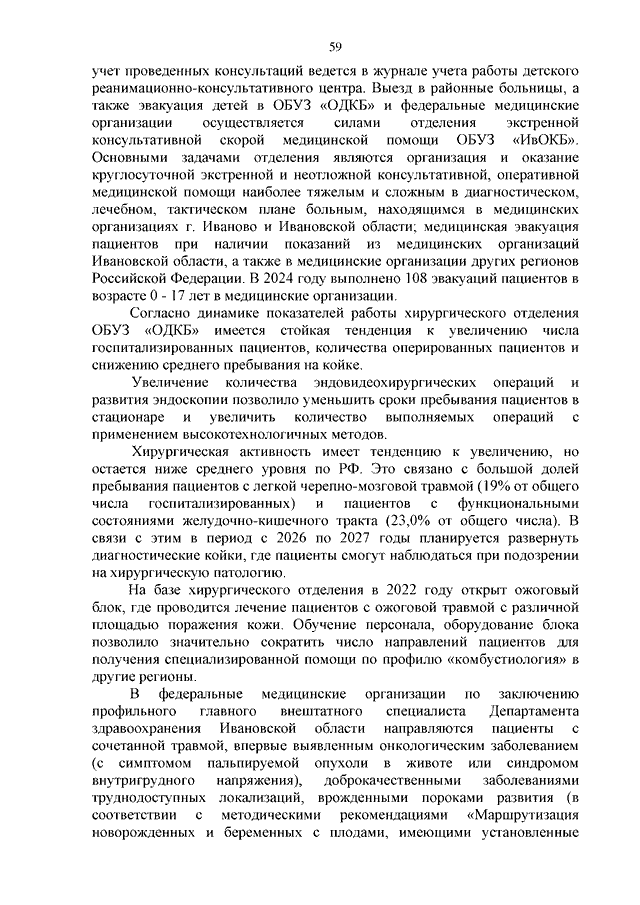 59

учет проведенных консультаций ведется в журнале учета работы детского реанимационно-консультативного центра. Выезд в районные больницы, а также эвакуация детей в ОБУЗ «ОДКБ» и федеральные медицинские организации осуществляется силами отделения экстренной консультативной скорой медицинской помощи ОБУЗ «ИвОКБ». Основными задачами отделения являются организация и оказание круглосуточной экстренной и неотложной консультативной, оперативной медицинской помощи наиболее тяжелым и сложным в диагностическом, лечебном, тактическом плане больным, находящимся в медицинских организациях г. Иваново и Ивановской области; медицинская эвакуация пациентов при наличии показаний из медицинских организаций Ивановской области, а также в медицинские организации других регионов Российской Федерации. В 2024 году выполнено 108 эвакуаций пациентов в возрасте 0 - 17 лет в медицинские организации.

Согласно динамике показателей работы хирургического отделения ОБУЗ «ОДКБ» имеется стойкая тенденция к увеличению числа госпитализированных пациентов, количества оперированных пациентов и снижению среднего пребывания на койке.

Увеличение количества эндовидеохирургических операций и развития эндоскопии позволило уменьшить сроки пребывания пациентов в стационаре и увеличить количество выполняемых операций с применением высокотехнологичных методов.

Хирургическая активность имеет тенденцию к увеличению, но остается ниже среднего уровня по РФ. Это связано с большой долей пребывания пациентов с легкой черепно-мозговой травмой (19% от общего числа госпитализированных) и пациентов с функциональными состояниями желудочно-кишечного тракта (23,0% от общего числа). В связи с этим в период с 2026 по 2027 годы планируется развернуть диагностические койки, где пациенты смогут наблюдаться при подозрении на хирургическую патологию.

На базе хирургического отделения в 2022 году открыт ожоговый блок, где проводится лечение пациентов с ожоговой травмой с различной площадью поражения кожи. Обучение персонала, оборудование блока позволило значительно сократить число направлений пациентов для получения специализированной помощи по профилю «комбустиология» в другие регионы.

В федеральные медицинские организации по заключению профильного главного внештатного специалиста Департамента здравоохранения Ивановской области направляются пациенты с сочетанной травмой, впервые выявленным онкологическим заболеванием (с симптомом пальпируемой опухоли в животе или синдромом внутригрудного напряжения), доброкачественными заболеваниями труднодоступных локализаций, врожденными пороками развития (в соответствии с методическими рекомендациями «Маршрутизация новорожденных и беременных с плодами, имеющими установленные